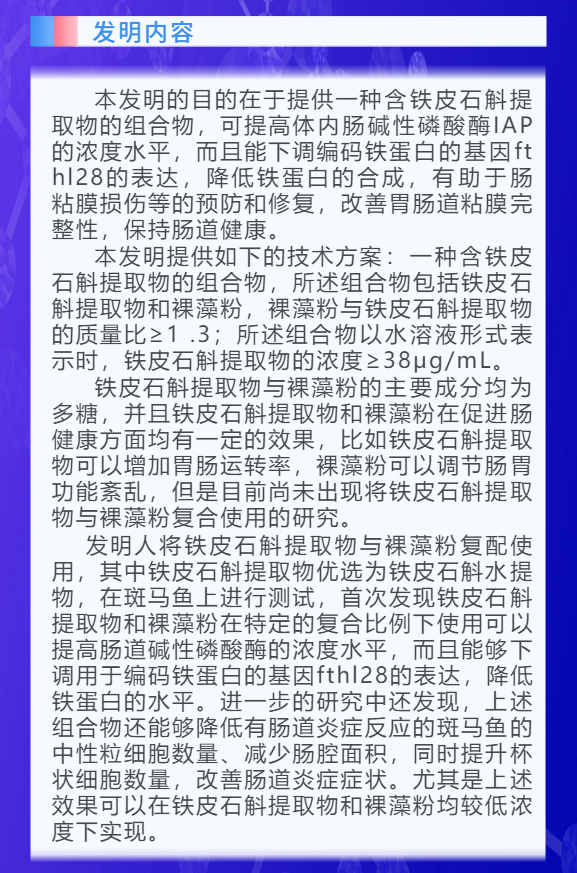 发明内容

本发明的目的在于提供一种含铁皮石斛提取物的组合物，可提高体内肠碱性磷酸酶IAP的浓度水平，而且能下调编码铁蛋白的基因fthl28的表达，降低铁蛋白的合成，有助于肠粘膜损伤等的预防和修复，改善胃肠道粘膜完整性，保持肠道健康。

本发明提供如下的技术方案：一种含铁皮石斛提取物的组合物，所述组合物包括铁皮石斛提取物和裸藻粉，裸藻粉与铁皮石斛提取物的质量比≥1 .3；所述组合物以水溶液形式表示时，铁皮石斛提取物的浓度≥38μg/mL。

铁皮石斛提取物与裸藻粉的主要成分均为多糖，并且铁皮石斛提取物和裸藻粉在促进肠健康方面均有一定的效果，比如铁皮石斛提取物可以增加胃肠运转率，裸藻粉可以调节肠胃功能紊乱，但是目前尚未出现将铁皮石斛提取物与裸藻粉复合使用的研究。

发明人将铁皮石斛提取物与裸藻粉复配使用，其中铁皮石斛提取物优选为铁皮石斛水提物，在斑马鱼上进行测试，首次发现铁皮石斛提取物和裸藻粉在特定的复合比例下使用可以提高肠道碱性磷酸酶的浓度水平，而且能够下调用于编码铁蛋白的基因fthl28的表达，降低铁蛋白的水平。进一步的研究中还发现，上述组合物还能够降低有肠道炎症反应的斑马鱼的中性粒细胞数量、减少肠腔面积，同时提升杯状细胞数量，改善肠道炎症症状。尤其是上述效果可以在铁皮石斛提取物和裸藻粉均较低浓度下实现。